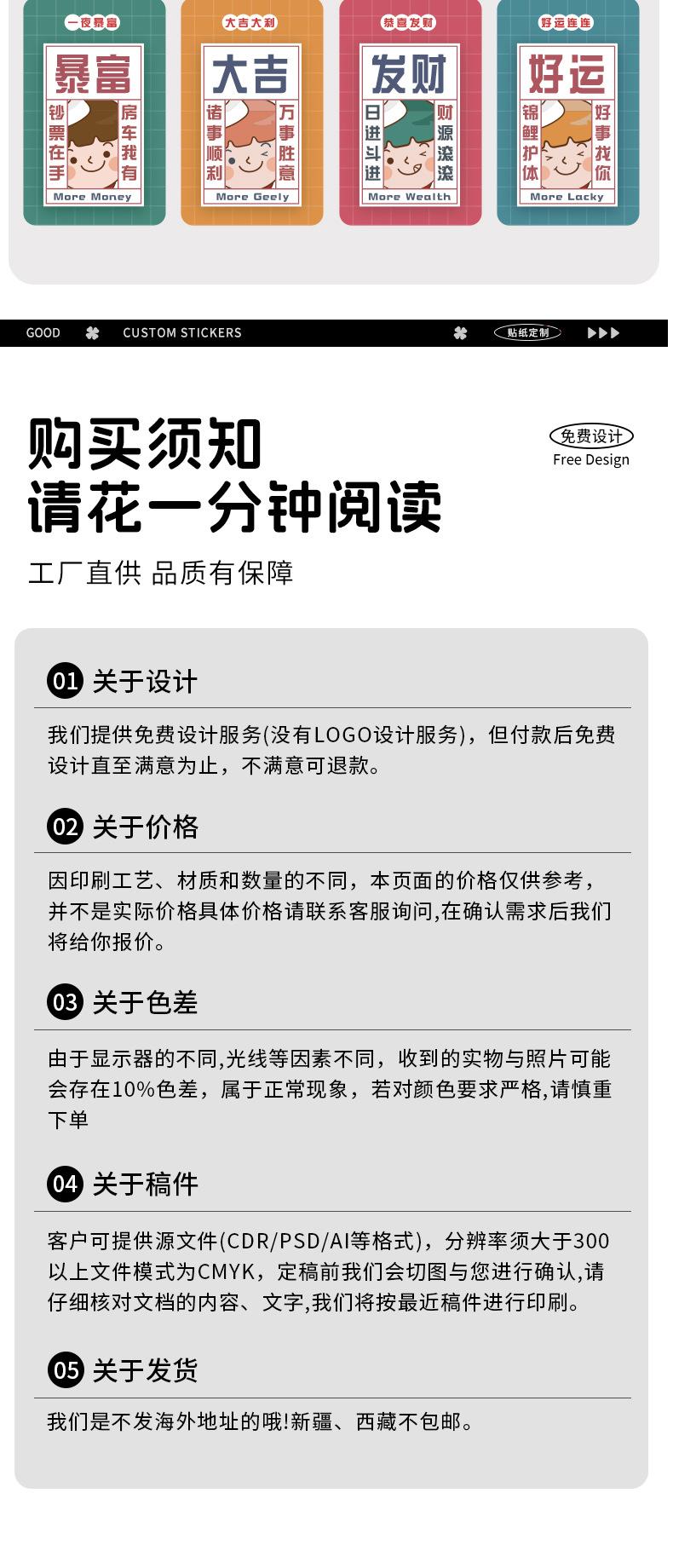 一夜暴富
暴富
钞票在手
房车我有
More Money

大吉大利
大吉
诸事顺利
万事胜意
More Geely

恭喜发财
发财
日进斗进
财源滚滚
More Wealth

好运连连
好运
锦鲤护体
好事找你
More Lacky

GOOD CUSTOM STICKERS 贴纸定制

购买须知
请花一分钟阅读

免费设计
Free Design

工厂直供 品质有保障

01 关于设计

我们提供免费设计服务(没有LOGO设计服务)，但付款后免费设计直至满意为止，不满意可退款。

02 关于价格

因印刷工艺、材质和数量的不同，本页面的价格仅供参考，并不是实际价格具体价格请联系客服询问,在确认需求后我们将给你报价。

03 关于色差

由于显示器的不同,光线等因素不同，收到的实物与照片可能会存在10%色差，属于正常现象，若对颜色要求严格,请慎重下单

04 关于稿件

客户可提供源文件(CDR/PSD/AI等格式)，分辨率须大于300以上文件模式为CMYK，定稿前我们会切图与您进行确认,请仔细核对文档的内容、文字,我们将按最近稿件进行印刷。

05 关于发货

我们是不发海外地址的哦!新疆、西藏不包邮。